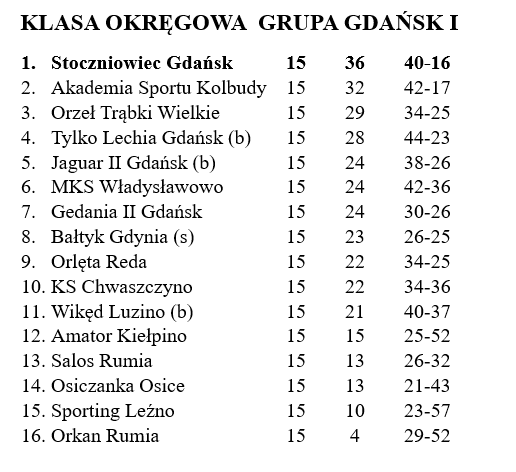 KLASA OKRĘGOWA GRUPA GDAŃSK I

| | | | | |
|---|---|---|---|---|
| 1. | Stoczniowiec Gdańsk | 15 | 36 | 40-16 |
| 2. | Akademia Sportu Kolbudy | 15 | 32 | 42-17 |
| 3. | Orzeł Trąbki Wielkie | 15 | 29 | 34-25 |
| 4. | Tylko Lechia Gdańsk (b) | 15 | 28 | 44-23 |
| 5. | Jaguar II Gdańsk (b) | 15 | 24 | 38-26 |
| 6. | MKS Władysławowo | 15 | 24 | 42-36 |
| 7. | Gedania II Gdańsk | 15 | 24 | 30-26 |
| 8. | Bałtyk Gdynia (s) | 15 | 23 | 26-25 |
| 9. | Orlęta Reda | 15 | 22 | 34-25 |
| 10. | KS Chwaszczyno | 15 | 22 | 34-36 |
| 11. | Wikęd Luzino (b) | 15 | 21 | 40-37 |
| 12. | Amator Kiełpino | 15 | 15 | 25-52 |
| 13. | Salos Rumia | 15 | 13 | 26-32 |
| 14. | Osiczanka Osice | 15 | 13 | 21-43 |
| 15. | Sporting Leźno | 15 | 10 | 23-57 |
| 16. | Orkan Rumia | 15 | 4 | 29-52 |